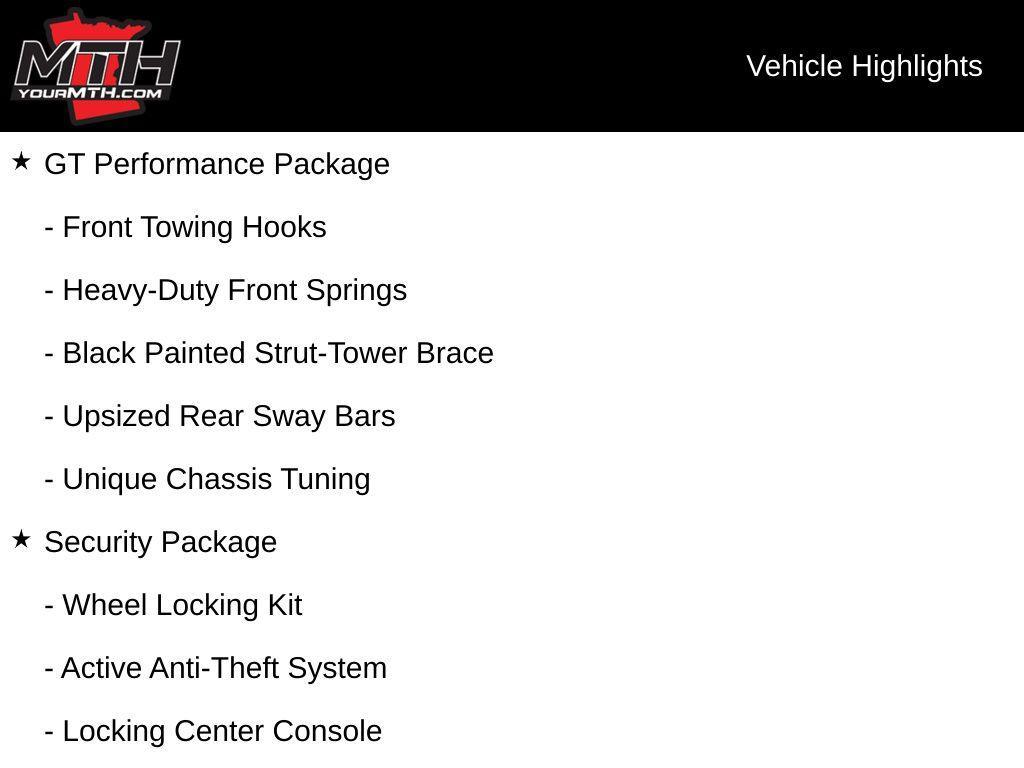 MTH
YOURMTH.COM

Vehicle Highlights

★ GT Performance Package

- Front Towing Hooks

- Heavy-Duty Front Springs

- Black Painted Strut-Tower Brace

- Upsized Rear Sway Bars

- Unique Chassis Tuning

★ Security Package

- Wheel Locking Kit

- Active Anti-Theft System

- Locking Center Console